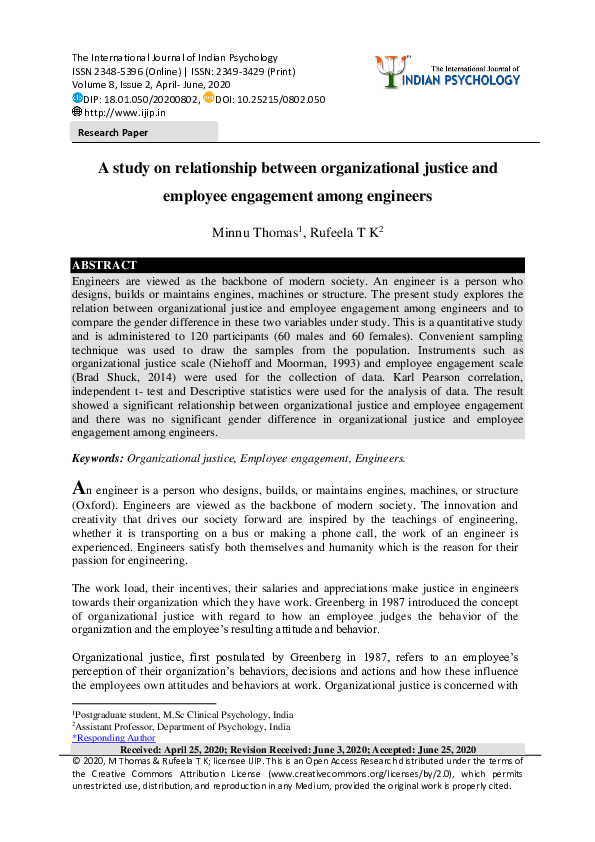 The International Journal of Indian Psychology
ISSN 2348-5396 (Online) | ISSN: 2349-3429 (Print)
Volume 8, Issue 2, April- June, 2020
DIP: 18.01.050/20200802, DOI: 10.25215/0802.050
http://www.ijip.in

The International Journal of
INDIAN PSYCHOLOGY

Research Paper

A study on relationship between organizational justice and employee engagement among engineers

Minnu Thomas$^1$, Rufeela T K$^2$

ABSTRACT

Engineers are viewed as the backbone of modern society. An engineer is a person who designs, builds or maintains engines, machines or structure. The present study explores the relation between organizational justice and employee engagement among engineers and to compare the gender difference in these two variables under study. This is a quantitative study and is administered to 120 participants (60 males and 60 females). Convenient sampling technique was used to draw the samples from the population. Instruments such as organizational justice scale (Niehoff and Moorman, 1993) and employee engagement scale (Brad Shuck, 2014) were used for the collection of data. Karl Pearson correlation, independent t- test and Descriptive statistics were used for the analysis of data. The result showed a significant relationship between organizational justice and employee engagement and there was no significant gender difference in organizational justice and employee engagement among engineers.

Keywords: Organizational justice, Employee engagement, Engineers.

An engineer is a person who designs, builds, or maintains engines, machines, or structure (Oxford). Engineers are viewed as the backbone of modern society. The innovation and creativity that drives our society forward are inspired by the teachings of engineering, whether it is transporting on a bus or making a phone call, the work of an engineer is experienced. Engineers satisfy both themselves and humanity which is the reason for their passion for engineering.

The work load, their incentives, their salaries and appreciations make justice in engineers towards their organization which they have work. Greenberg in 1987 introduced the concept of organizational justice with regard to how an employee judges the behavior of the organization and the employee's resulting attitude and behavior.

Organizational justice, first postulated by Greenberg in 1987, refers to an employee's perception of their organization's behaviors, decisions and actions and how these influence the employees own attitudes and behaviors at work. Organizational justice is concerned with

$^1$Postgraduate student, M.Sc Clinical Psychology, India
$^2$Assistant Professor, Department of Psychology, India
*Responding Author

Received: April 25, 2020; Revision Received: June 3, 2020; Accepted: June 25, 2020

© 2020, M Thomas & Rufeela T K; licensee IJIP. This is an Open Access Research distributed under the terms of the Creative Commons Attribution License (www.creativecommons.org/licenses/by/2.0), which permits unrestricted use, distribution, and reproduction in any Medium, provided the original work is properly cited.